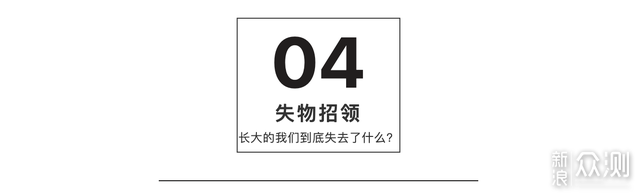 04

失物招领

长大的我们到底失去了什么？

新浪众测